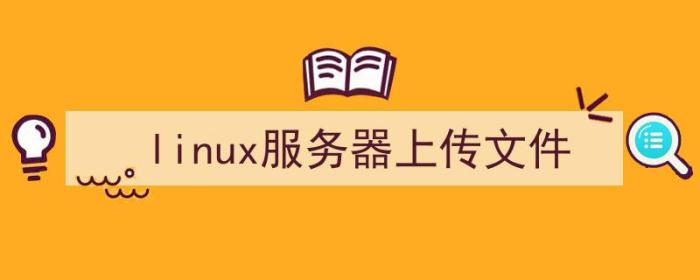 linux服务器上传文件